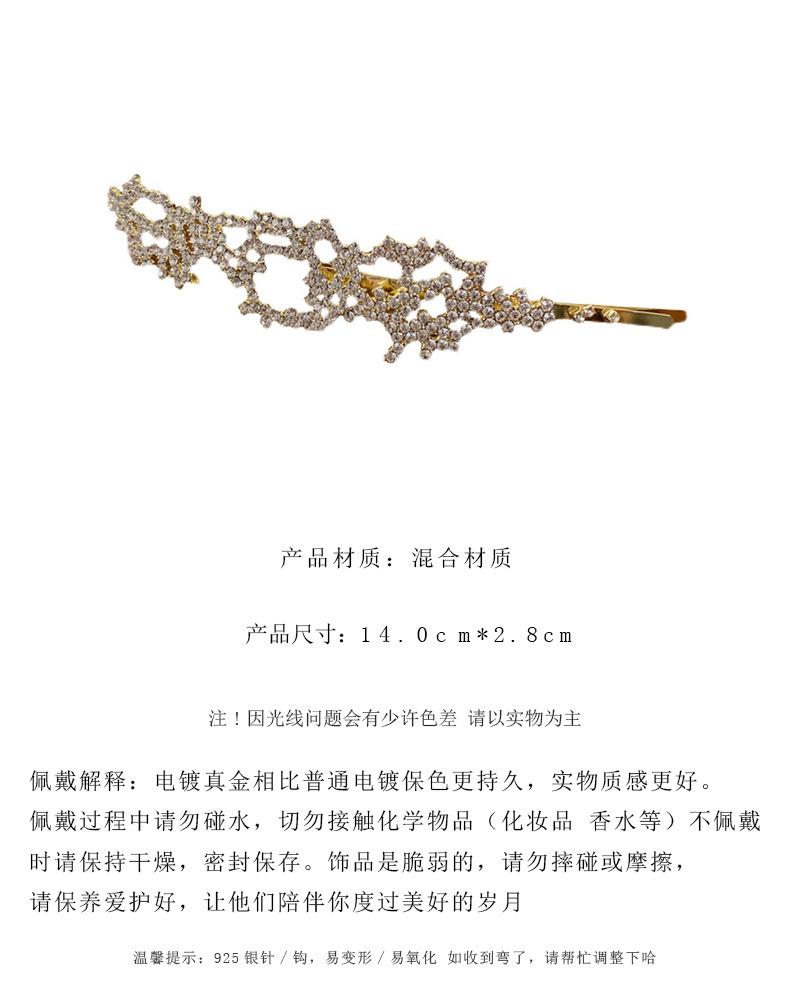 产品材质：混合材质

产品尺寸：14.0cm*2.8cm

注！因光线问题会有少许色差 请以实物为主

佩戴解释：电镀真金相比普通电镀保色更持久，实物质感更好。佩戴过程中请勿碰水，切勿接触化学物品（化妆品 香水等）不佩戴时请保持干燥，密封保存。饰品是脆弱的，请勿摔碰或摩擦，请保养爱护好，让他们陪伴你度过美好的岁月

温馨提示：925银针/钩，易变形/易氧化 如收到弯了，请帮忙调整下哈